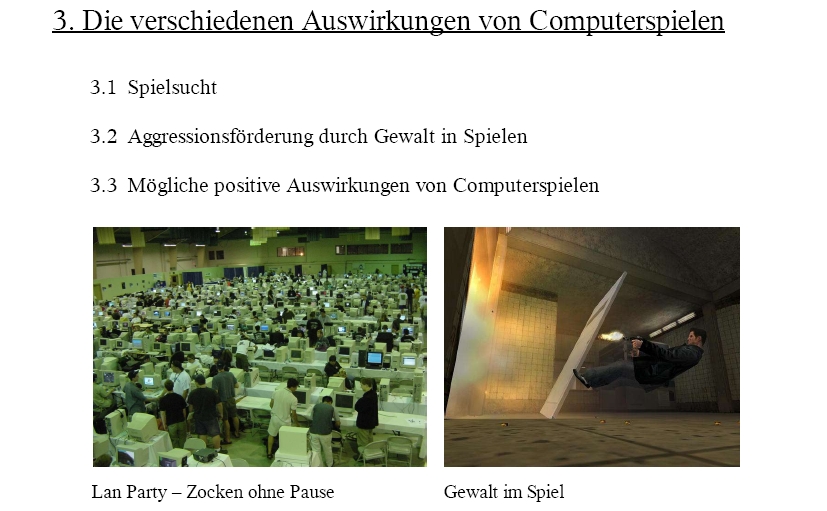 3. Die verschiedenen Auswirkungen von Computerspielen

3.1 Spielsucht

3.2 Aggressionsförderung durch Gewalt in Spielen

3.3 Mögliche positive Auswirkungen von Computerspielen

Lan Party – Zocken ohne Pause

Gewalt im Spiel